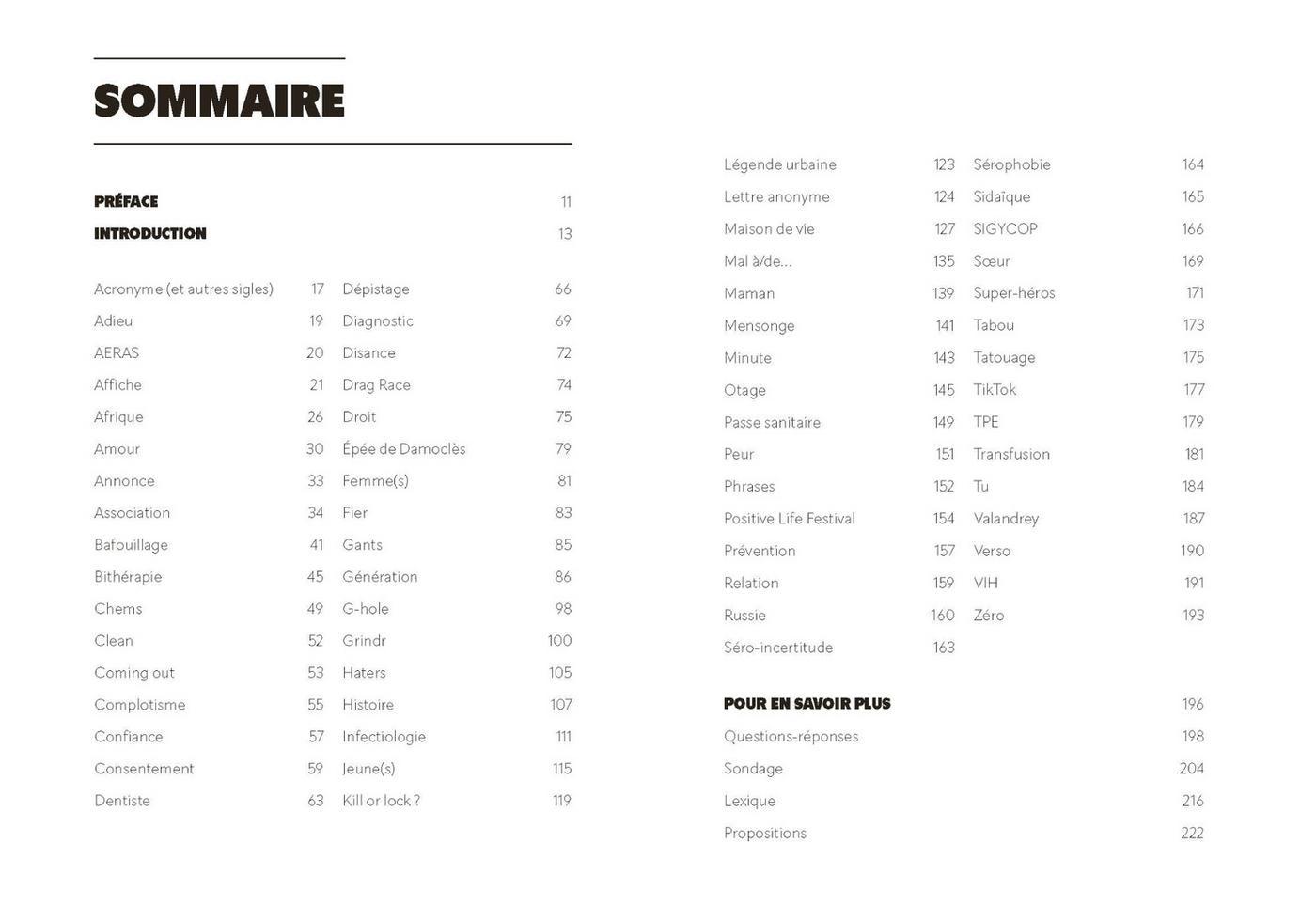 SOMMAIRE

PRÉFACE 11
INTRODUCTION 13

Acronyme (et autres sigles) 17
Adieu 19
AERAS 20
Affiche 21
Afrique 26
Amour 30
Annonce 33
Association 34
Bafouillage 41
Bithérapie 45
Chems 49
Clean 52
Coming out 53
Complotisme 55
Confiance 57
Consentement 59
Dentiste 63

Dépistage 66
Diagnostic 69
Disance 72
Drag Race 74
Droit 75
Épée de Damoclès 79
Femme(s) 81
Fier 83
Gants 85
Génération 86
G-hole 98
Grindr 100
Haters 105
Histoire 107
Infectiologie 111
Jeune(s) 115
Kill or lock ? 119

Légende urbaine 123
Lettre anonyme 124
Maison de vie 127
Mal à/de... 135
Maman 139
Mensonge 141
Minute 143
Otage 145
Passe sanitaire 149
Peur 151
Phrases 152
Positive Life Festival 154
Prévention 157
Relation 159
Russie 160
Séro-incertitude 163

Sérophobie 164
Sidaïque 165
SIGYCOP 166
Sœur 169
Super-héros 171
Tabou 173
Tatouage 175
TikTok 177
TPE 179
Transfusion 181
Tu 184
Valandrey 187
Verso 190
VIH 191
Zéro 193

POUR EN SAVOIR PLUS 196
Questions-réponses 198
Sondage 204
Lexique 216
Propositions 222